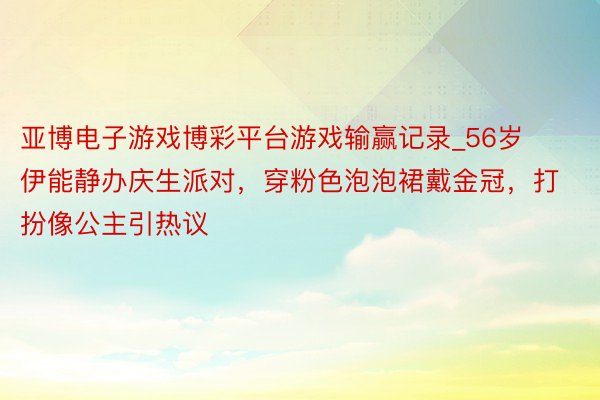 亚博电子游戏博彩平台游戏输赢记录_56岁伊能静办庆生派对，穿粉色泡泡裙戴金冠，打扮像公主引热议